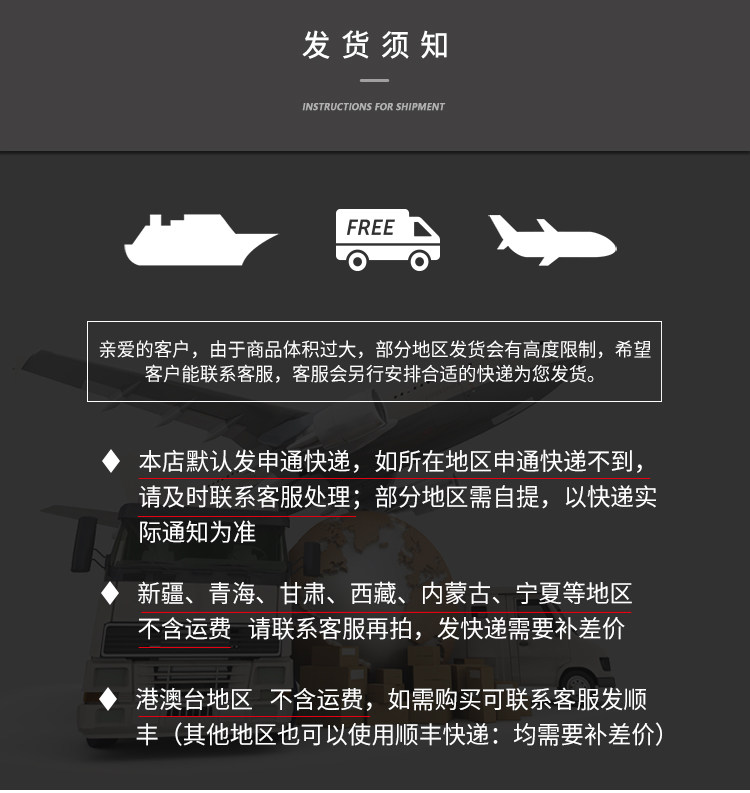 发货须知

INSTRUCTIONS FOR SHIPMENT

FREE

亲爱的客户，由于商品体积过大，部分地区发货会有高度限制，希望客户能联系客服，客服会另行安排合适的快递为您发货。

♦ 本店默认发申通快递，如所在地区申通快递不到，请及时联系客服处理；部分地区需自提，以快递实际通知为准

♦ 新疆、青海、甘肃、西藏、内蒙古、宁夏等地区不含运费 请联系客服再拍，发快递需要补差价

♦ 港澳台地区 不含运费，如需购买可联系客服发顺丰（其他地区也可以使用顺丰快递：均需要补差价）